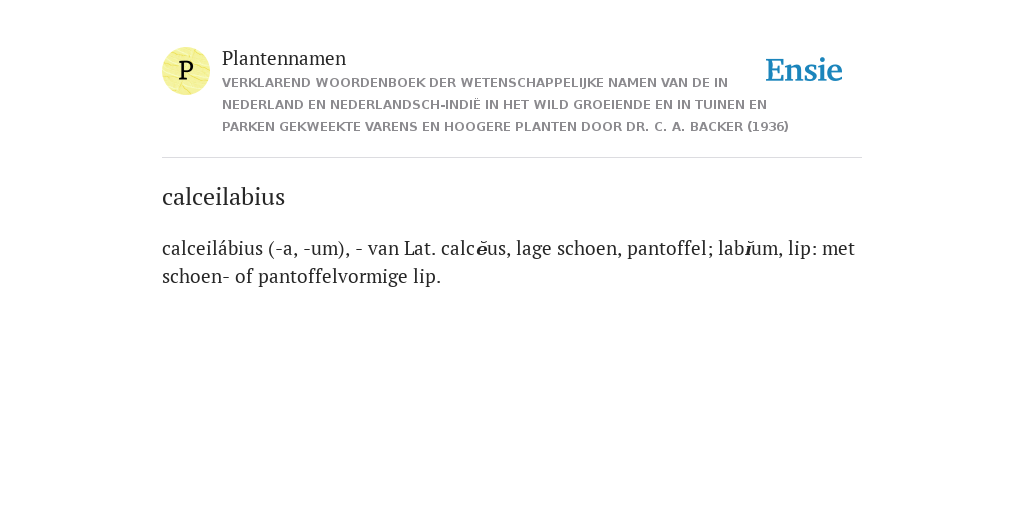 P

Plantennamen

VERKLAREND WOORDENBOEK DER WETENSCHAPPELIJKE NAMEN VAN DE IN NEDERLAND EN NEDERLANDSCH-INDIË IN HET WILD GROEIENDE EN IN TUINEN EN PARKEN GEKWEEKTE VARENS EN HOOGERE PLANTEN DOOR DR. C. A. BACKER (1936)

Ensie

calceilabius

calceilábius (-a, -um), - van Lat. calcĕus, lage schoen, pantoffel; labĭum, lip: met schoen- of pantoffelvormige lip.